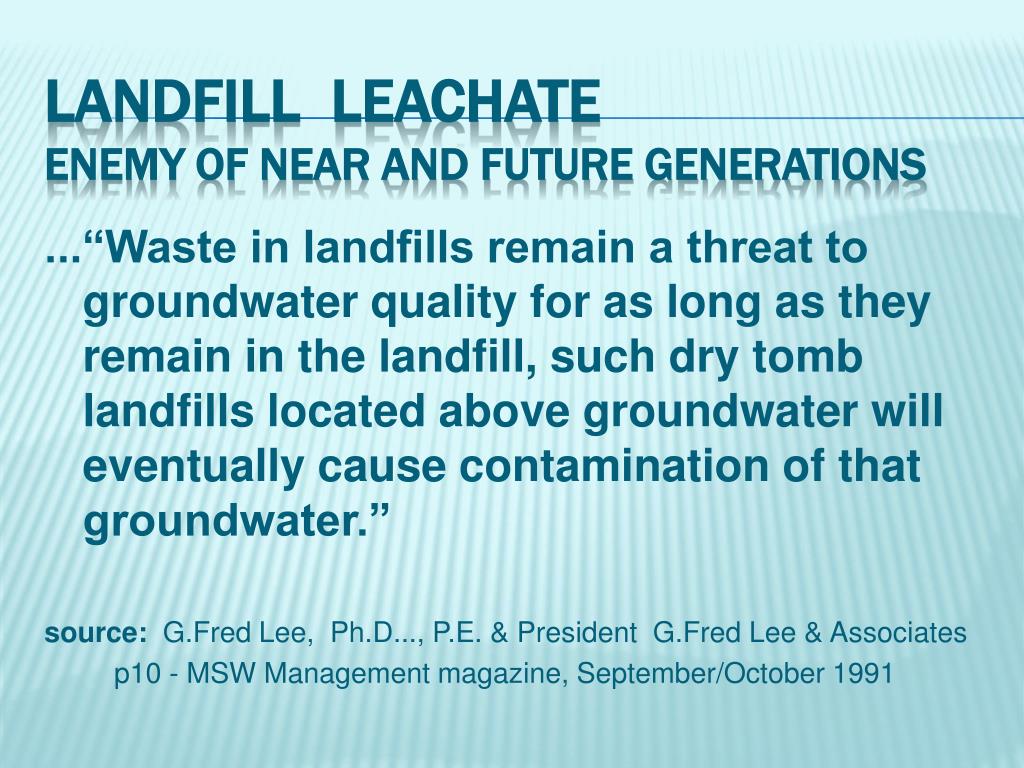 LANDFILL LEACHATE
ENEMY OF NEAR AND FUTURE GENERATIONS

...“Waste in landfills remain a threat to groundwater quality for as long as they remain in the landfill, such dry tomb landfills located above groundwater will eventually cause contamination of that groundwater.”

source: G.Fred Lee, Ph.D..., P.E. & President G.Fred Lee & Associates p10 - MSW Management magazine, September/October 1991